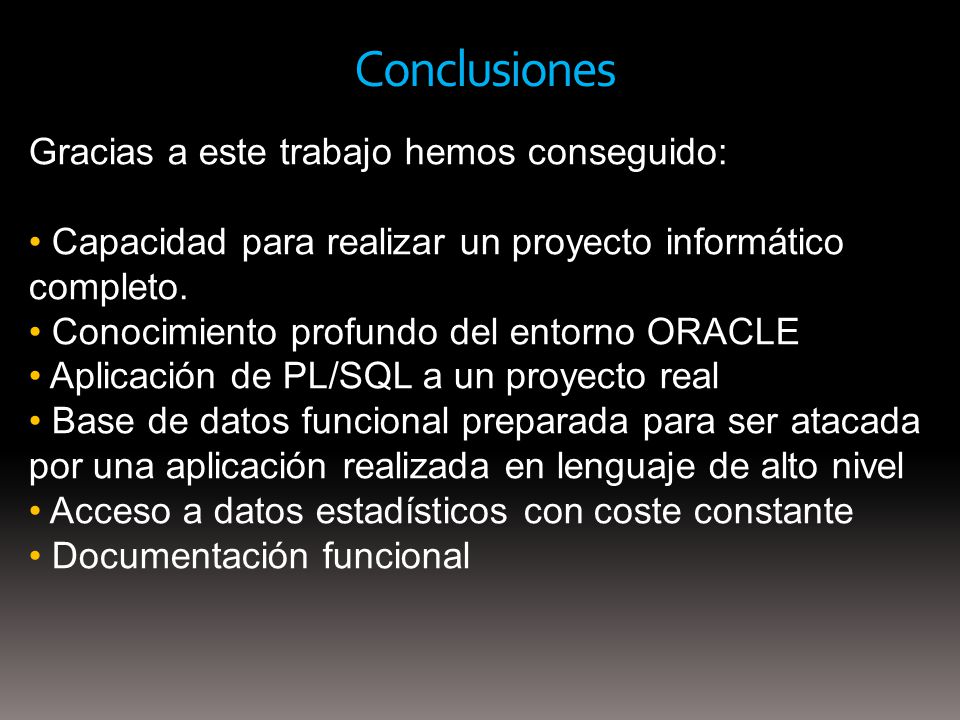 Conclusiones

Gracias a este trabajo hemos conseguido:

• Capacidad para realizar un proyecto informático completo.
• Conocimiento profundo del entorno ORACLE
• Aplicación de PL/SQL a un proyecto real
• Base de datos funcional preparada para ser atacada por una aplicación realizada en lenguaje de alto nivel
• Acceso a datos estadísticos con coste constante
• Documentación funcional